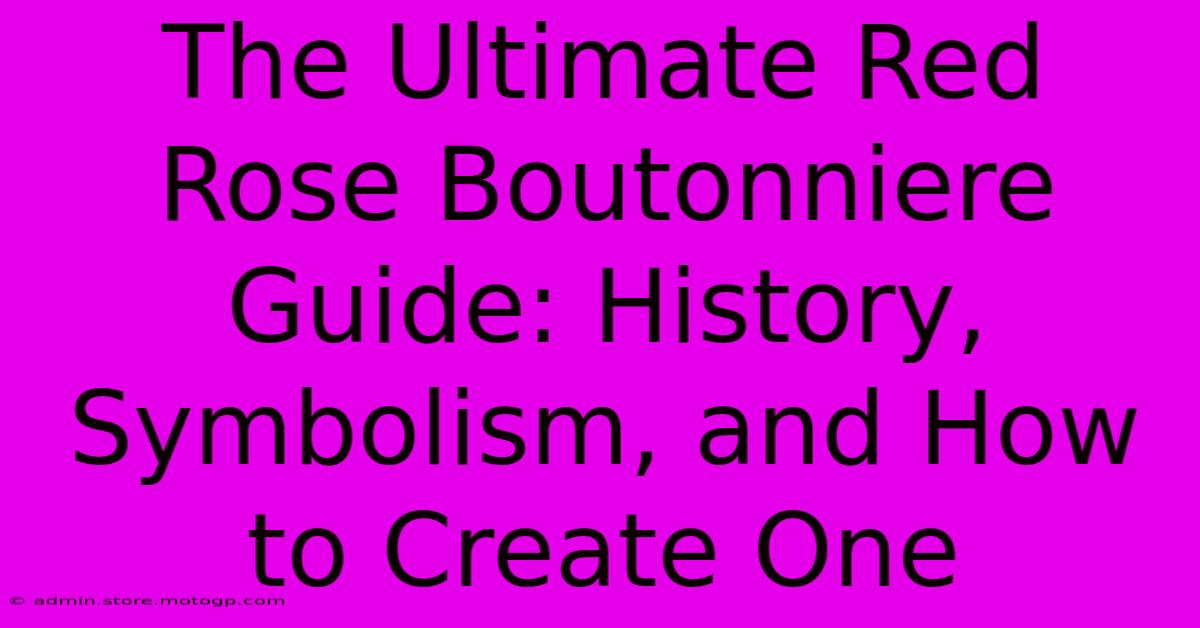 The Ultimate Red Rose Boutonniere Guide: History, Symbolism, and How to Create One

© admin.store.motogp.com